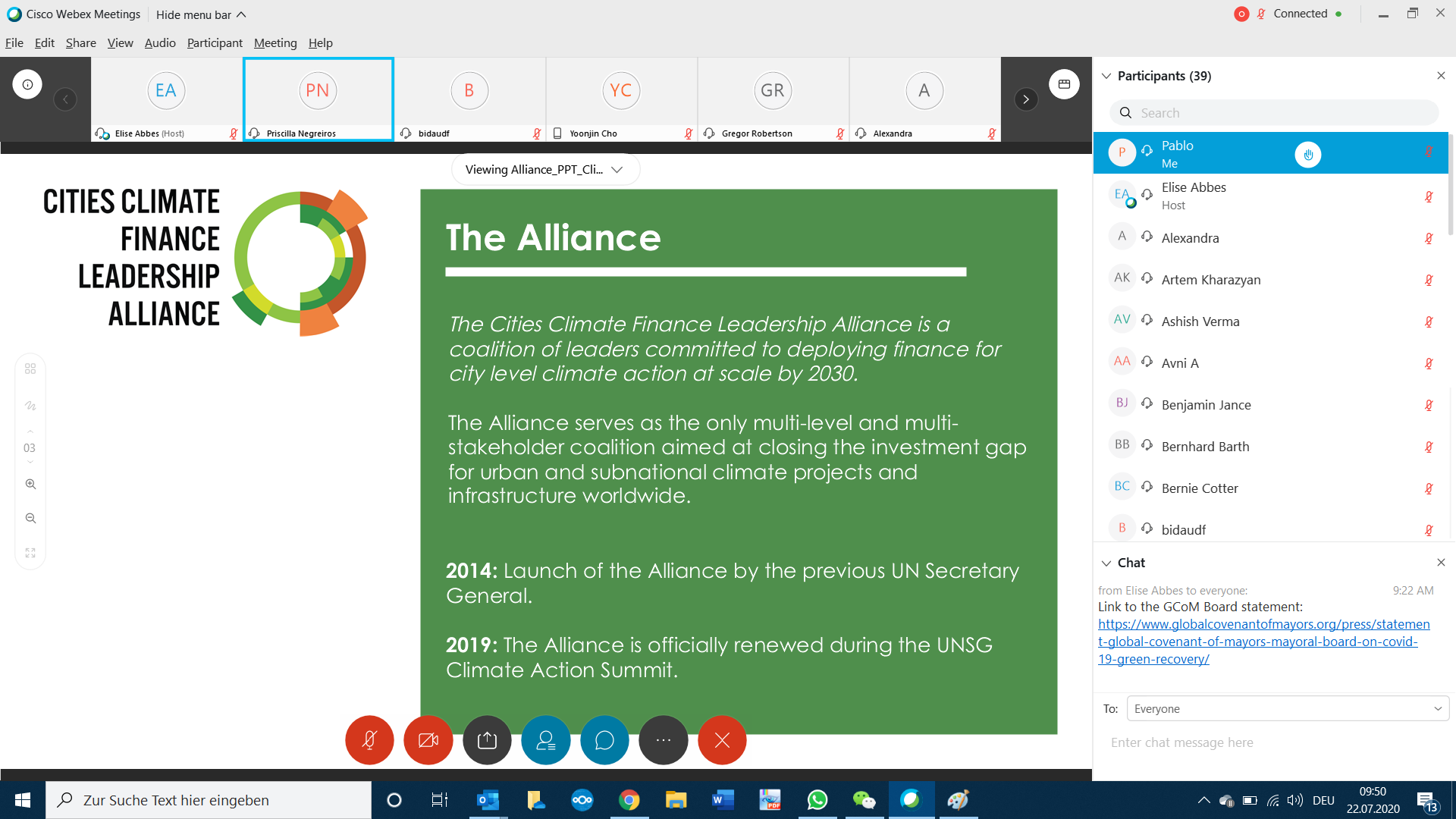 Cisco Webex Meetings Hide menu bar

Connected

File Edit Share View Audio Participant Meeting Help

EA Elise Abbes (Host)
PN Priscilla Negreiros
B bidaudf
YC Yoonjin Cho
GR Gregor Robertson
A Alexandra

Viewing Alliance_PPT_Cli...

CITIES CLIMATE FINANCE LEADERSHIP ALLIANCE

03

The Alliance

The Cities Climate Finance Leadership Alliance is a coalition of leaders committed to deploying finance for city level climate action at scale by 2030.

The Alliance serves as the only multi-level and multi-stakeholder coalition aimed at closing the investment gap for urban and subnational climate projects and infrastructure worldwide.

2014: Launch of the Alliance by the previous UN Secretary General.

2019: The Alliance is officially renewed during the UNSG Climate Action Summit.

Participants (39)

Search

P Pablo Me
EA Elise Abbes Host
A Alexandra
AK Artem Kharazyan
AV Ashish Verma
AA Avni A
BJ Benjamin Jance
BB Bernhard Barth
BC Bernie Cotter
B bidaudf

Chat

from Elise Abbes to everyone: 9:22 AM
Link to the GCoM Board statement:
https://www.globalcovenantofmayors.org/press/statement-global-covenant-of-mayors-mayoral-board-on-covid-19-green-recovery/

To: Everyone

Enter chat message here

Zur Suche Text hier eingeben

DEU 09:50 22.07.2020 13